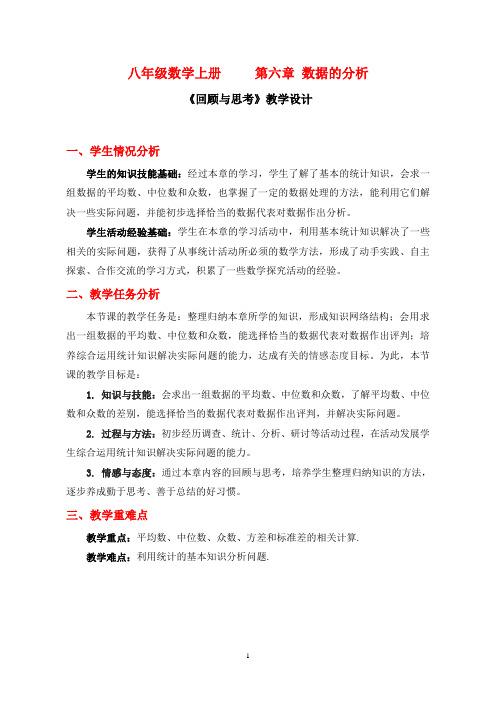 八年级数学上册　　第六章 数据的分析

《回顾与思考》教学设计

一、学生情况分析

学生的知识技能基础：经过本章的学习，学生了解了基本的统计知识，会求一组数据的平均数、中位数和众数，也掌握了一定的数据处理的方法，能利用它们解决一些实际问题，并能初步选择恰当的数据代表对数据作出分析。

学生活动经验基础：学生在本章的学习活动中，利用基本统计知识解决了一些相关的实际问题，获得了从事统计活动所必须的数学方法，形成了动手实践、自主探索、合作交流的学习方式，积累了一些数学探究活动的经验。

二、教学任务分析

本节课的教学任务是：整理归纳本章所学的知识，形成知识网络结构；会用求出一组数据的平均数、中位数和众数，能选择恰当的数据代表对数据作出评判；培养综合运用统计知识解决实际问题的能力，达成有关的情感态度目标。为此，本节课的教学目标是：

1. 知识与技能：会求出一组数据的平均数、中位数和众数，了解平均数、中位数和众数的差别，能选择恰当的数据代表对数据作出评判，并解决实际问题。

2. 过程与方法：初步经历调查、统计、分析、研讨等活动过程，在活动发展学生综合运用统计知识解决实际问题的能力。

3. 情感与态度：通过本章内容的回顾与思考，培养学生整理归纳知识的方法，逐步养成勤于思考、善于总结的好习惯。

三、教学重难点

教学重点：平均数、中位数、众数、方差和标准差的相关计算.

教学难点：利用统计的基本知识分析问题.

1